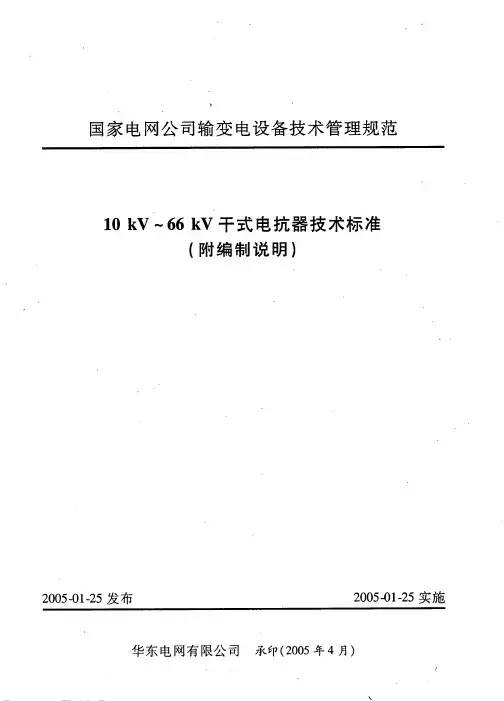 国家电网公司输变电设备技术管理规范

10 kV ~ 66 kV 干式电抗器技术标准
(附编制说明)

2005-01-25 发布

2005-01-25 实施

华东电网有限公司　承印(2005 年 4 月)